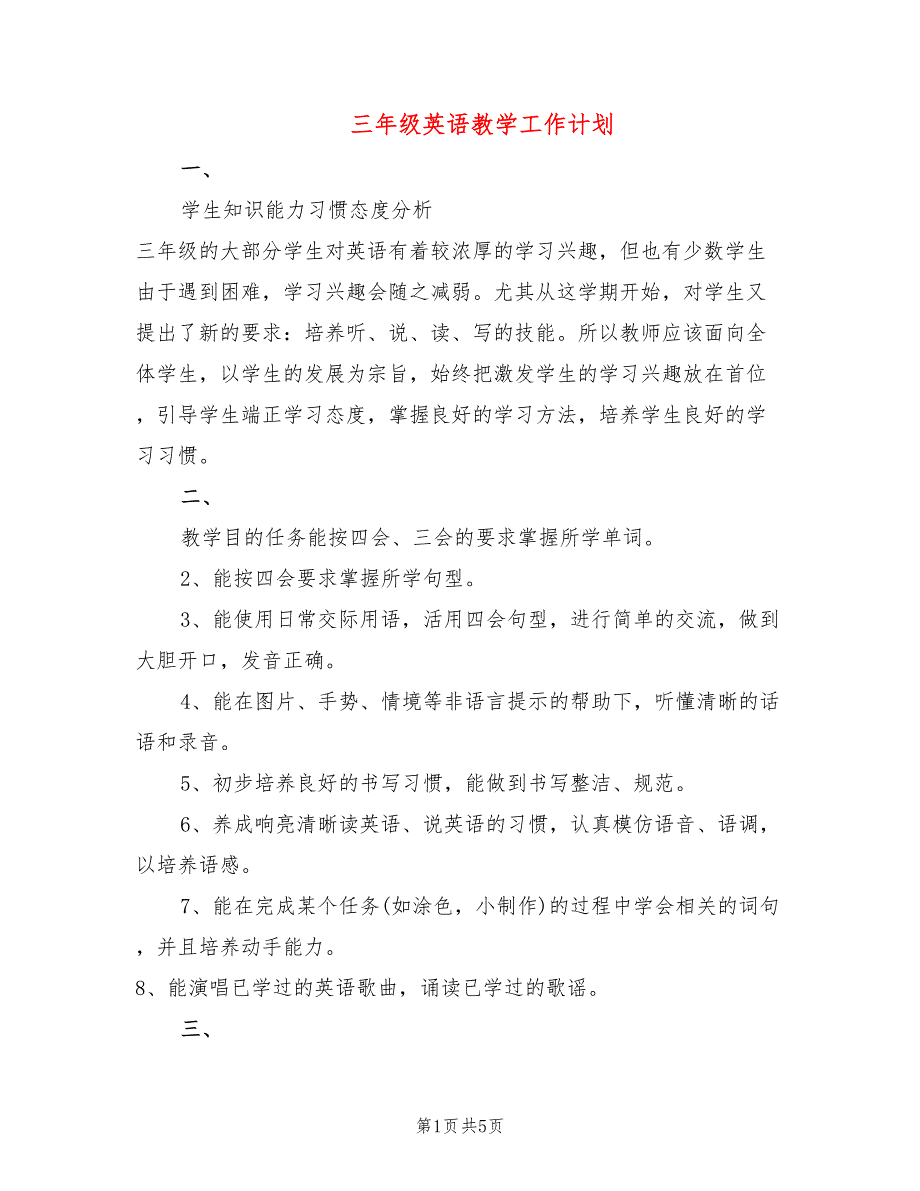 三年级英语教学工作计划

一、

学生知识能力习惯态度分析

三年级的大部分学生对英语有着较浓厚的学习兴趣，但也有少数学生由于遇到困难，学习兴趣会随之减弱。尤其从这学期开始，对学生又提出了新的要求：培养听、说、读、写的技能。所以教师应该面向全体学生，以学生的发展为宗旨，始终把激发学生的学习兴趣放在首位，引导学生端正学习态度，掌握良好的学习方法，培养学生良好的学习习惯。

二、

教学目的任务能按四会、三会的要求掌握所学单词。

2、能按四会要求掌握所学句型。

3、能使用日常交际用语，活用四会句型，进行简单的交流，做到大胆开口，发音正确。

4、能在图片、手势、情境等非语言提示的帮助下，听懂清晰的话语和录音。

5、初步培养良好的书写习惯，能做到书写整洁、规范。

6、养成响亮清晰读英语、说英语的习惯，认真模仿语音、语调，以培养语感。

7、能在完成某个任务(如涂色，小制作)的过程中学会相关的词句，并且培养动手能力。

8、能演唱已学过的英语歌曲，诵读已学过的歌谣。

三、

第1页 共5页